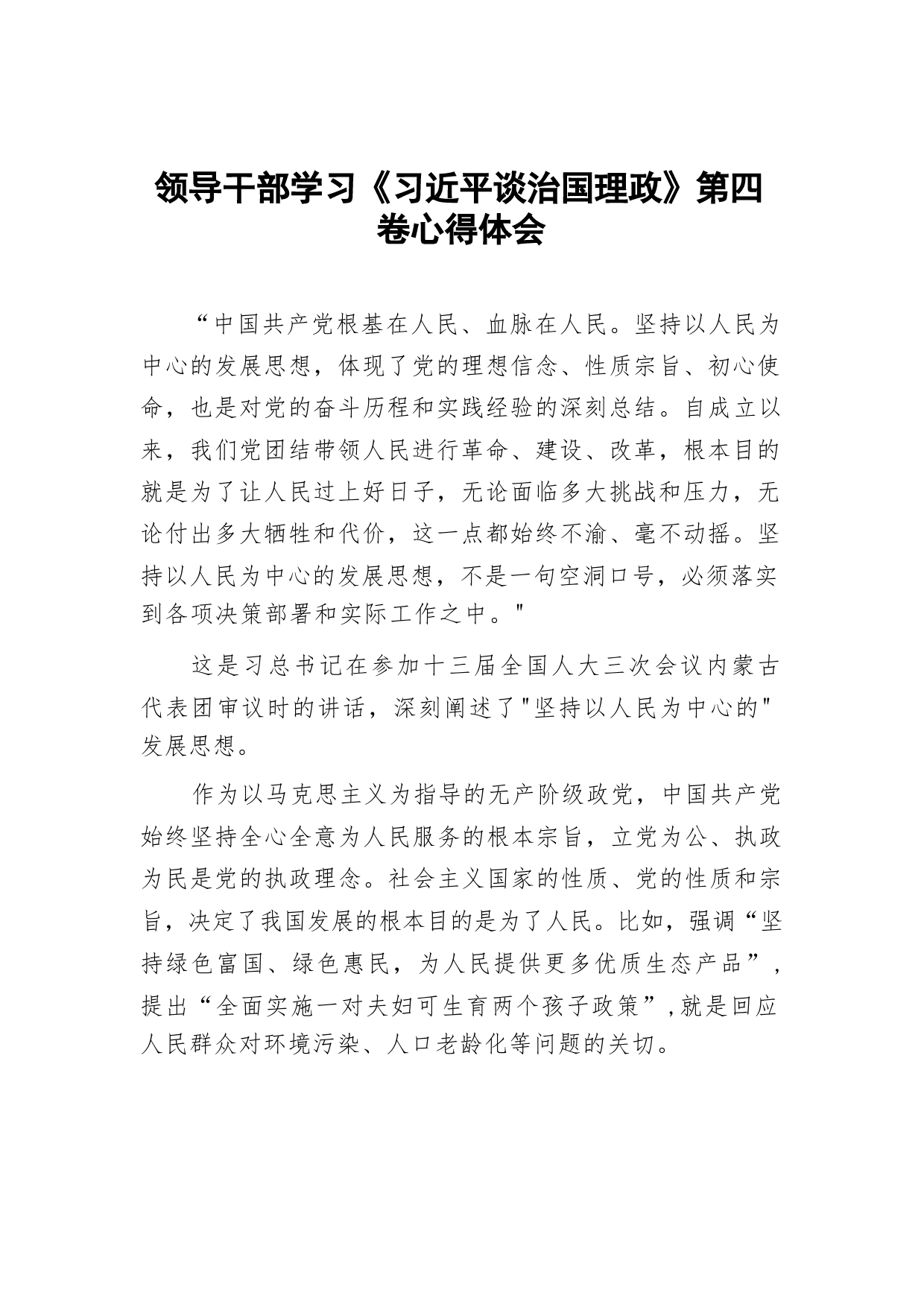 领导干部学习《习近平谈治国理政》第四卷心得体会

“中国共产党根基在人民、血脉在人民。坚持以人民为中心的发展思想，体现了党的理想信念、性质宗旨、初心使命，也是对党的奋斗历程和实践经验的深刻总结。自成立以来，我们党团结带领人民进行革命、建设、改革，根本目的就是为了让人民过上好日子，无论面临多大挑战和压力，无论付出多大牺牲和代价，这一点都始终不渝、毫不动摇。坚持以人民为中心的发展思想，不是一句空洞口号，必须落实到各项决策部署和实际工作之中。"

这是习总书记在参加十三届全国人大三次会议内蒙古代表团审议时的讲话，深刻阐述了"坚持以人民为中心的"发展思想。

作为以马克思主义为指导的无产阶级政党，中国共产党始终坚持全心全意为人民服务的根本宗旨，立党为公、执政为民是党的执政理念。社会主义国家的性质、党的性质和宗旨，决定了我国发展的根本目的是为了人民。比如，强调“坚持绿色富国、绿色惠民，为人民提供更多优质生态产品”，提出“全面实施一对夫妇可生育两个孩子政策”,就是回应人民群众对环境污染、人口老龄化等问题的关切。